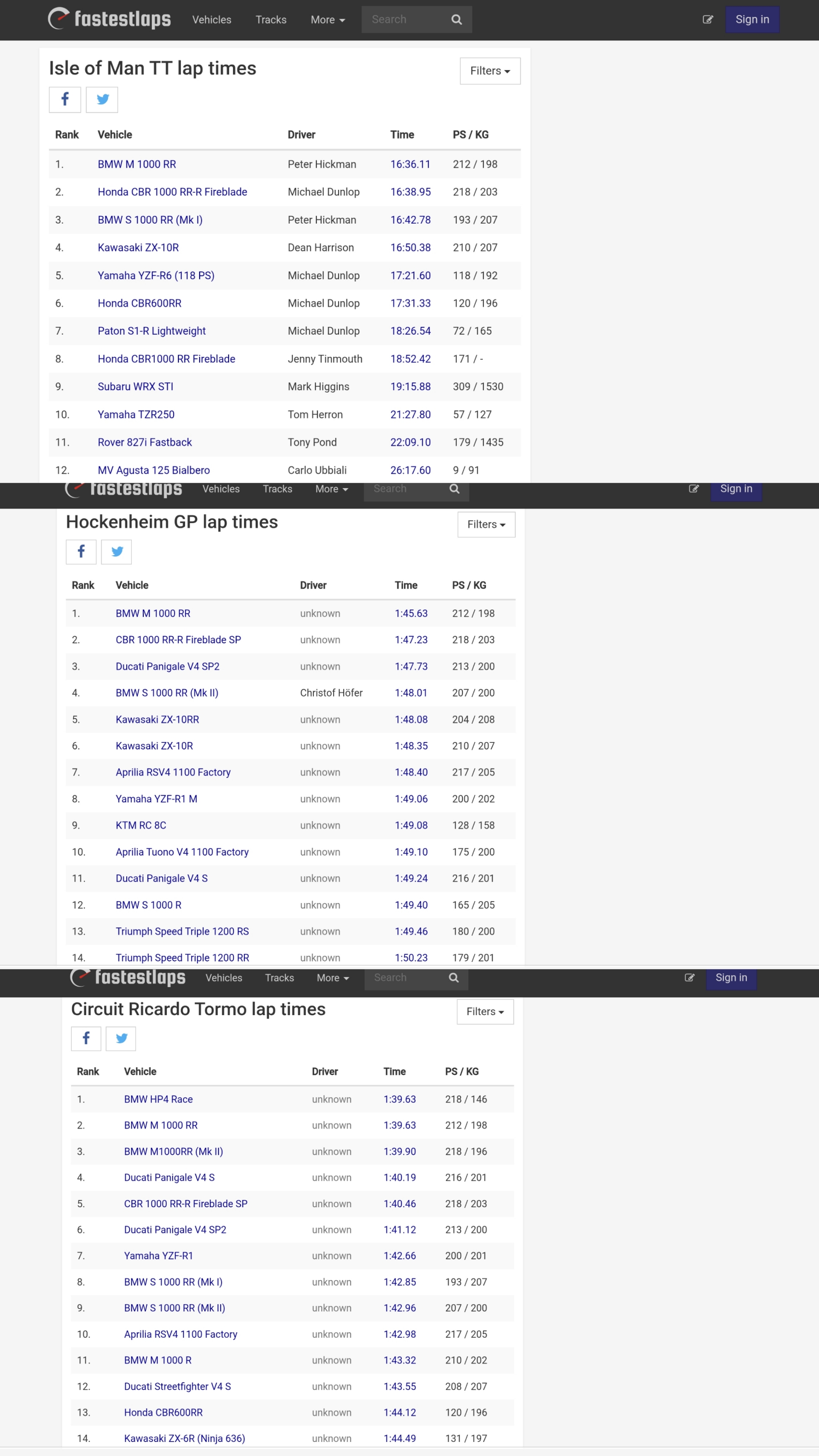 fastestlaps Vehicles Tracks More Search Sign in

Isle of Man TT lap times

Filters

| Rank | Vehicle | Driver | Time | PS / KG |
|---|---|---|---|---|
| 1. | BMW M 1000 RR | Peter Hickman | 16:36.11 | 212 / 198 |
| 2. | Honda CBR 1000 RR-R Fireblade | Michael Dunlop | 16:38.95 | 218 / 203 |
| 3. | BMW S 1000 RR (Mk I) | Peter Hickman | 16:42.78 | 193 / 207 |
| 4. | Kawasaki ZX-10R | Dean Harrison | 16:50.38 | 210 / 207 |
| 5. | Yamaha YZF-R6 (118 PS) | Michael Dunlop | 17:21.60 | 118 / 192 |
| 6. | Honda CBR600RR | Michael Dunlop | 17:31.33 | 120 / 196 |
| 7. | Paton S1-R Lightweight | Michael Dunlop | 18:26.54 | 72 / 165 |
| 8. | Honda CBR1000 RR Fireblade | Jenny Tinmouth | 18:52.42 | 171 / - |
| 9. | Subaru WRX STI | Mark Higgins | 19:15.88 | 309 / 1530 |
| 10. | Yamaha TZR250 | Tom Herron | 21:27.80 | 57 / 127 |
| 11. | Rover 827i Fastback | Tony Pond | 22:09.10 | 179 / 1435 |
| 12. | MV Agusta 125 Bialbero | Carlo Ubbiali | 26:17.60 | 9 / 91 |

fastestlaps Vehicles Tracks More Search Sign in

Hockenheim GP lap times

Filters

| Rank | Vehicle | Driver | Time | PS / KG |
|---|---|---|---|---|
| 1. | BMW M 1000 RR | unknown | 1:45.63 | 212 / 198 |
| 2. | CBR 1000 RR-R Fireblade SP | unknown | 1:47.23 | 218 / 203 |
| 3. | Ducati Panigale V4 SP2 | unknown | 1:47.73 | 213 / 200 |
| 4. | BMW S 1000 RR (Mk II) | Christof Höfer | 1:48.01 | 207 / 200 |
| 5. | Kawasaki ZX-10RR | unknown | 1:48.08 | 204 / 208 |
| 6. | Kawasaki ZX-10R | unknown | 1:48.35 | 210 / 207 |
| 7. | Aprilia RSV4 1100 Factory | unknown | 1:48.40 | 217 / 205 |
| 8. | Yamaha YZF-R1 M | unknown | 1:49.06 | 200 / 202 |
| 9. | KTM RC 8C | unknown | 1:49.08 | 128 / 158 |
| 10. | Aprilia Tuono V4 1100 Factory | unknown | 1:49.10 | 175 / 200 |
| 11. | Ducati Panigale V4 S | unknown | 1:49.24 | 216 / 201 |
| 12. | BMW S 1000 R | unknown | 1:49.40 | 165 / 205 |
| 13. | Triumph Speed Triple 1200 RS | unknown | 1:49.46 | 180 / 200 |
| 14. | Triumph Speed Triple 1200 RR | unknown | 1:50.23 | 179 / 201 |

fastestlaps Vehicles Tracks More Search Sign in

Circuit Ricardo Tormo lap times

Filters

| Rank | Vehicle | Driver | Time | PS / KG |
|---|---|---|---|---|
| 1. | BMW HP4 Race | unknown | 1:39.63 | 218 / 146 |
| 2. | BMW M 1000 RR | unknown | 1:39.63 | 212 / 198 |
| 3. | BMW M1000RR (Mk II) | unknown | 1:39.90 | 218 / 196 |
| 4. | Ducati Panigale V4 S | unknown | 1:40.19 | 216 / 201 |
| 5. | CBR 1000 RR-R Fireblade SP | unknown | 1:40.46 | 218 / 203 |
| 6. | Ducati Panigale V4 SP2 | unknown | 1:41.12 | 213 / 200 |
| 7. | Yamaha YZF-R1 | unknown | 1:42.66 | 200 / 201 |
| 8. | BMW S 1000 RR (Mk I) | unknown | 1:42.85 | 193 / 207 |
| 9. | BMW S 1000 RR (Mk II) | unknown | 1:42.96 | 207 / 200 |
| 10. | Aprilia RSV4 1100 Factory | unknown | 1:42.98 | 217 / 205 |
| 11. | BMW M 1000 R | unknown | 1:43.32 | 210 / 202 |
| 12. | Ducati Streetfighter V4 S | unknown | 1:43.55 | 208 / 207 |
| 13. | Honda CBR600RR | unknown | 1:44.12 | 120 / 196 |
| 14. | Kawasaki ZX-6R (Ninja 636) | unknown | 1:44.49 | 131 / 197 |